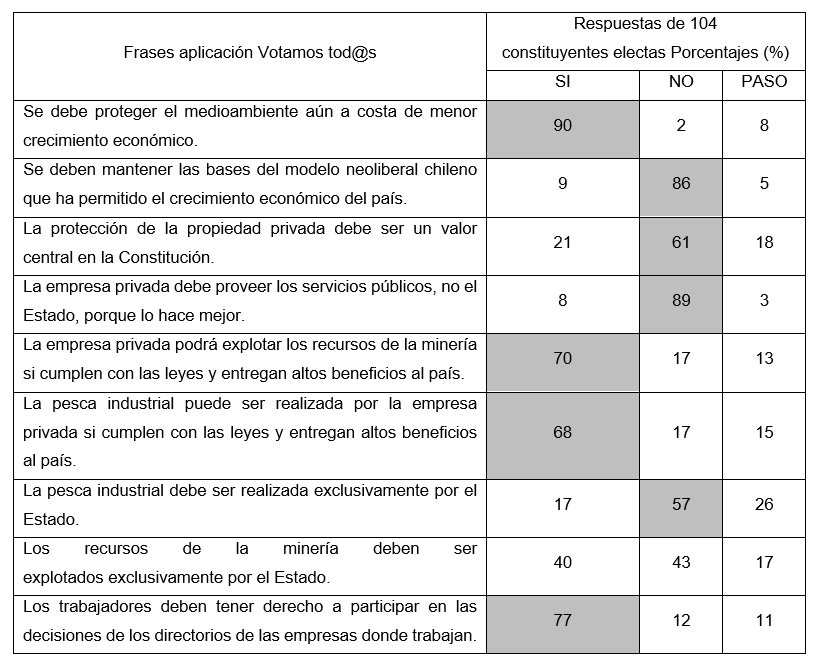 | Frases aplicación Votamos tod@s | Respuestas de 104 constituyentes electas Porcentajes (%) | | |
|---|---|---|---|
| | SI | NO | PASO |
| Se debe proteger el medioambiente aún a costa de menor crecimiento económico. | 90 | 2 | 8 |
| Se deben mantener las bases del modelo neoliberal chileno que ha permitido el crecimiento económico del país. | 9 | 86 | 5 |
| La protección de la propiedad privada debe ser un valor central en la Constitución. | 21 | 61 | 18 |
| La empresa privada debe proveer los servicios públicos, no el Estado, porque lo hace mejor. | 8 | 89 | 3 |
| La empresa privada podrá explotar los recursos de la minería si cumplen con las leyes y entregan altos beneficios al país. | 70 | 17 | 13 |
| La pesca industrial puede ser realizada por la empresa privada si cumplen con las leyes y entregan altos beneficios al país. | 68 | 17 | 15 |
| La pesca industrial debe ser realizada exclusivamente por el Estado. | 17 | 57 | 26 |
| Los recursos de la minería deben ser explotados exclusivamente por el Estado. | 40 | 43 | 17 |
| Los trabajadores deben tener derecho a participar en las decisiones de los directorios de las empresas donde trabajan. | 77 | 12 | 11 |